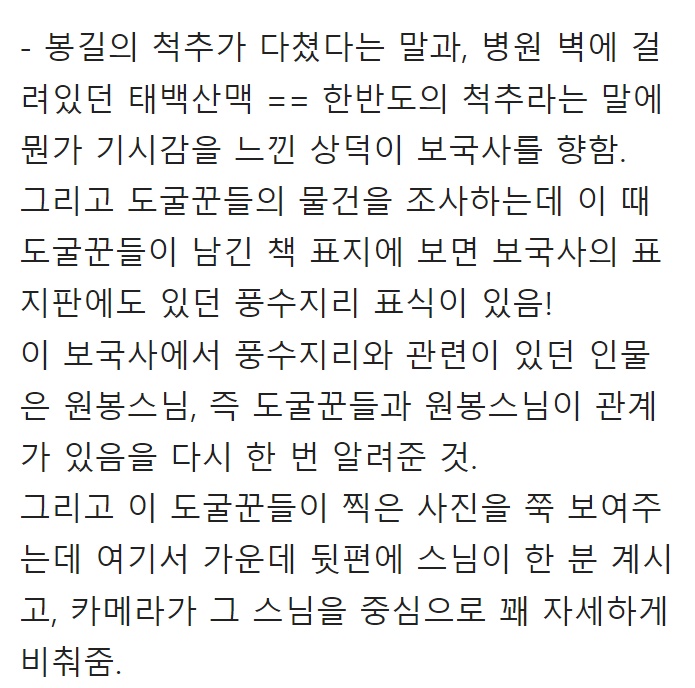 - 봉길의 척추가 다쳤다는 말과, 병원 벽에 걸려있던 태백산맥 == 한반도의 척추라는 말에 뭔가 기시감을 느낀 상덕이 보국사를 향함.
그리고 도굴꾼들의 물건을 조사하는데 이 때 도굴꾼들이 남긴 책 표지에 보면 보국사의 표지판에도 있던 풍수지리 표식이 있음!
이 보국사에서 풍수지리와 관련이 있던 인물은 원봉스님, 즉 도굴꾼들과 원봉스님이 관계가 있음을 다시 한 번 알려준 것.
그리고 이 도굴꾼들이 찍은 사진을 쭉 보여주는데 여기서 가운데 뒷편에 스님이 한 분 계시고, 카메라가 그 스님을 중심으로 꽤 자세하게 비춰줌.